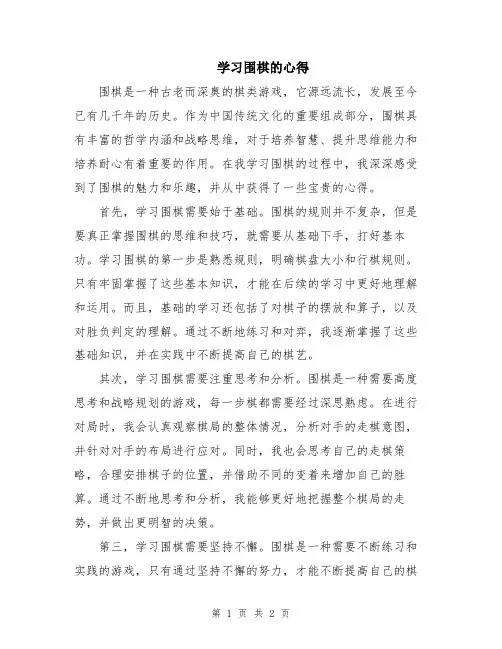 学习围棋的心得

围棋是一种古老而深奥的棋类游戏，它源远流长，发展至今已有几千年的历史。作为中国传统文化的重要组成部分，围棋具有丰富的哲学内涵和战略思维，对于培养智慧、提升思维能力和培养耐心有着重要的作用。在我学习围棋的过程中，我深深感受到了围棋的魅力和乐趣，并从中获得了一些宝贵的心得。

首先，学习围棋需要始于基础。围棋的规则并不复杂，但是要真正掌握围棋的思维和技巧，就需要从基础下手，打好基本功。学习围棋的第一步是熟悉规则，明确棋盘大小和行棋规则。只有牢固掌握了这些基本知识，才能在后续的学习中更好地理解和运用。而且，基础的学习还包括了对棋子的摆放和算子，以及对胜负判定的理解。通过不断地练习和对弈，我逐渐掌握了这些基础知识，并在实践中不断提高自己的棋艺。

其次，学习围棋需要注重思考和分析。围棋是一种需要高度思考和战略规划的游戏，每一步棋都需要经过深思熟虑。在进行对局时，我会认真观察棋局的整体情况，分析对手的走棋意图，并针对对手的布局进行应对。同时，我也会思考自己的走棋策略，合理安排棋子的位置，并借助不同的变着来增加自己的胜算。通过不断地思考和分析，我能够更好地把握整个棋局的走势，并做出更明智的决策。

第三，学习围棋需要坚持不懈。围棋是一种需要不断练习和实践的游戏，只有通过坚持不懈的努力，才能不断提高自己的棋

第 1 页 共 2 页